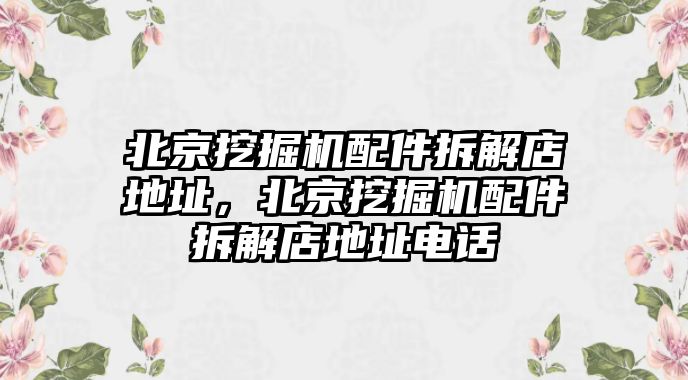 北京挖掘机配件拆解店地址，北京挖掘机配件拆解店地址电话